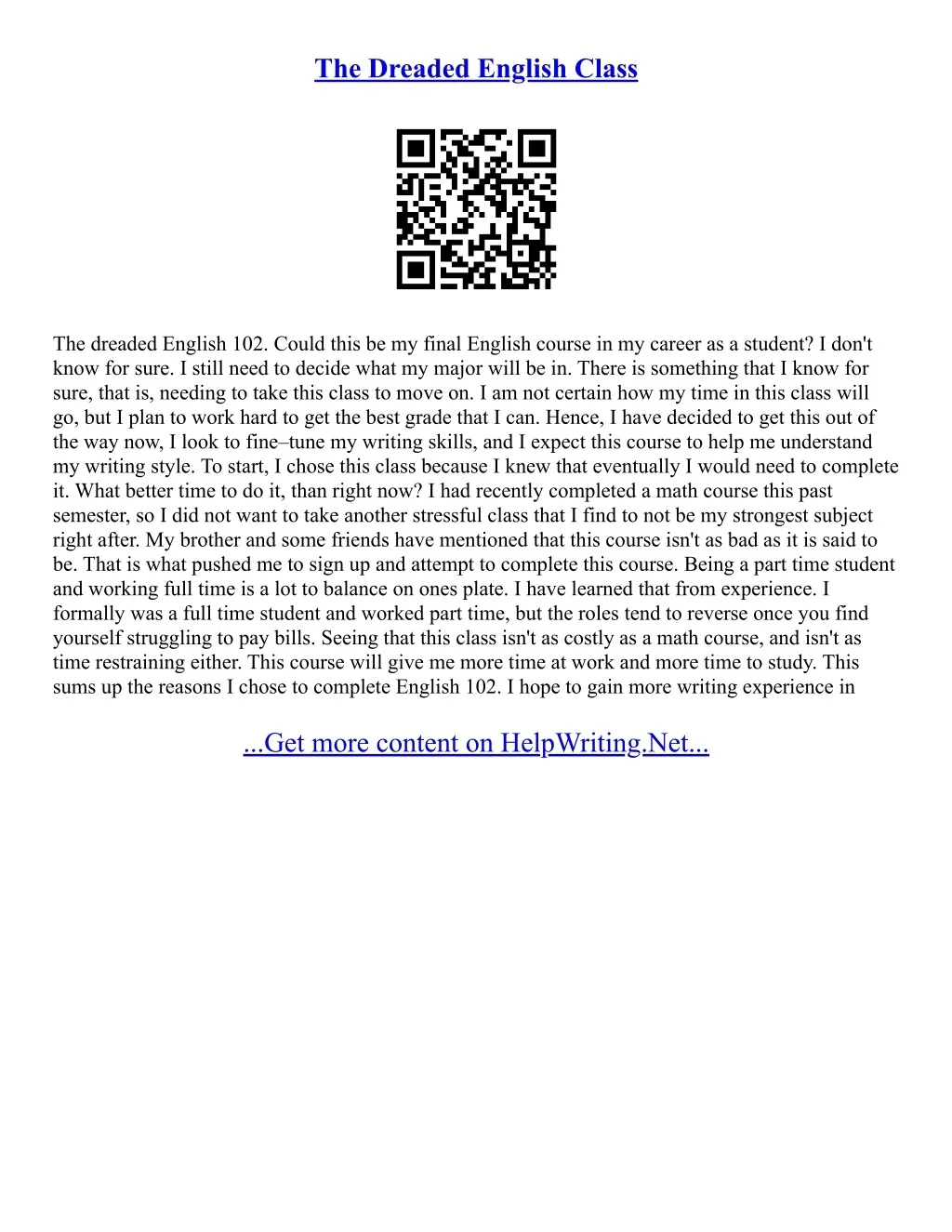 The Dreaded English Class

The dreaded English 102. Could this be my final English course in my career as a student? I don't know for sure. I still need to decide what my major will be in. There is something that I know for sure, that is, needing to take this class to move on. I am not certain how my time in this class will go, but I plan to work hard to get the best grade that I can. Hence, I have decided to get this out of the way now, I look to fine–tune my writing skills, and I expect this course to help me understand my writing style. To start, I chose this class because I knew that eventually I would need to complete it. What better time to do it, than right now? I had recently completed a math course this past semester, so I did not want to take another stressful class that I find to not be my strongest subject right after. My brother and some friends have mentioned that this course isn't as bad as it is said to be. That is what pushed me to sign up and attempt to complete this course. Being a part time student and working full time is a lot to balance on ones plate. I have learned that from experience. I formally was a full time student and worked part time, but the roles tend to reverse once you find yourself struggling to pay bills. Seeing that this class isn't as costly as a math course, and isn't as time restraining either. This course will give me more time at work and more time to study. This sums up the reasons I chose to complete English 102. I hope to gain more writing experience in

...Get more content on HelpWriting.Net...